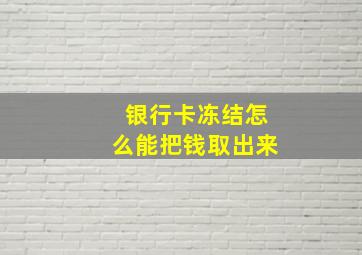 银行卡冻结怎么能把钱取出来